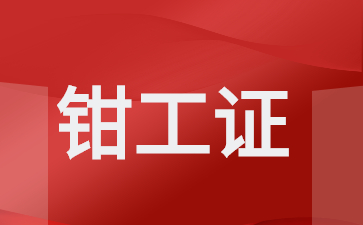 钳工证